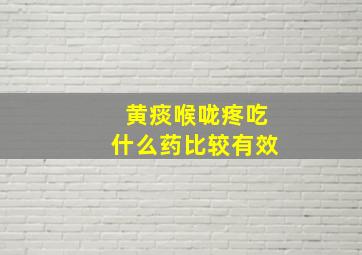 黄痰喉咙疼吃
什么药比较有效